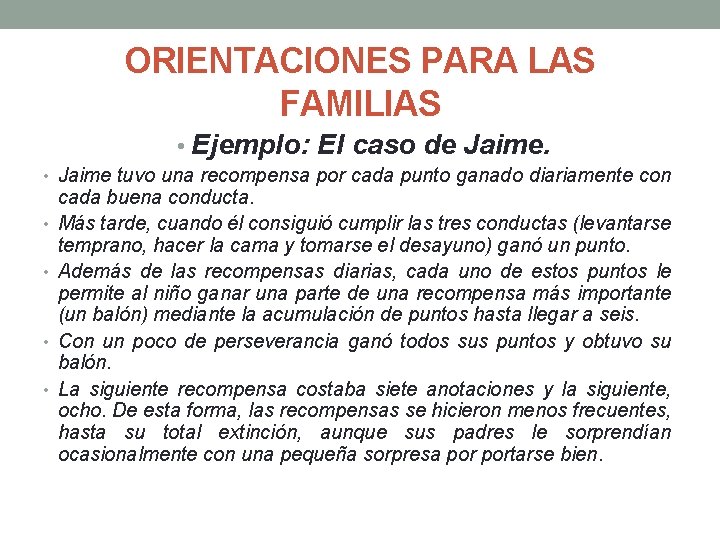 ORIENTACIONES PARA LAS FAMILIAS

• Ejemplo: El caso de Jaime.

• Jaime tuvo una recompensa por cada punto ganado diariamente con cada buena conducta.

• Más tarde, cuando él consiguió cumplir las tres conductas (levantarse temprano, hacer la cama y tomarse el desayuno) ganó un punto.

• Además de las recompensas diarias, cada uno de estos puntos le permite al niño ganar una parte de una recompensa más importante (un balón) mediante la acumulación de puntos hasta llegar a seis.

• Con un poco de perseverancia ganó todos sus puntos y obtuvo su balón.

• La siguiente recompensa costaba siete anotaciones y la siguiente, ocho. De esta forma, las recompensas se hicieron menos frecuentes, hasta su total extinción, aunque sus padres le sorprendían ocasionalmente con una pequeña sorpresa por portarse bien.